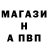 МАГАЗИ
Н
А ПВП